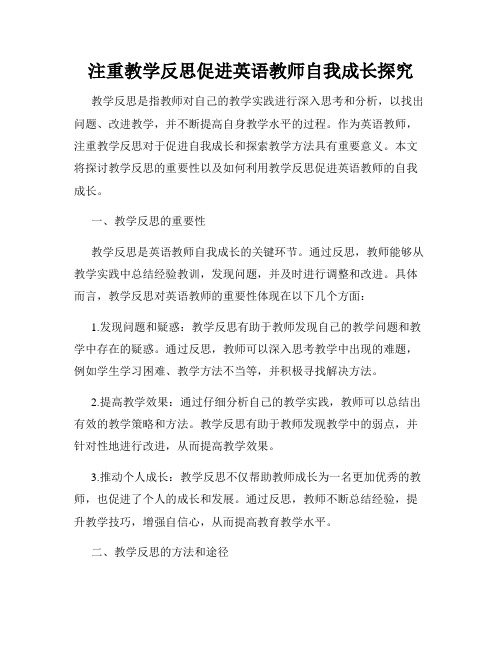 注重教学反思促进英语教师自我成长探究

教学反思是指教师对自己的教学实践进行深入思考和分析，以找出问题、改进教学，并不断提高自身教学水平的过程。作为英语教师，注重教学反思对于促进自我成长和探索教学方法具有重要意义。本文将探讨教学反思的重要性以及如何利用教学反思促进英语教师的自我成长。

一、教学反思的重要性

教学反思是英语教师自我成长的关键环节。通过反思，教师能够从教学实践中总结经验教训，发现问题，并及时进行调整和改进。具体而言，教学反思对英语教师的重要性体现在以下几个方面：

1.发现问题和疑惑：教学反思有助于教师发现自己的教学问题和教学中存在的疑惑。通过反思，教师可以深入思考教学中出现的难题，例如学生学习困难、教学方法不当等，并积极寻找解决方法。

2.提高教学效果：通过仔细分析自己的教学实践，教师可以总结出有效的教学策略和方法。教学反思有助于教师发现教学中的弱点，并针对性地进行改进，从而提高教学效果。

3.推动个人成长：教学反思不仅帮助教师成长为一名更加优秀的教师，也促进了个人的成长和发展。通过反思，教师不断总结经验，提升教学技巧，增强自信心，从而提高教育教学水平。

二、教学反思的方法和途径